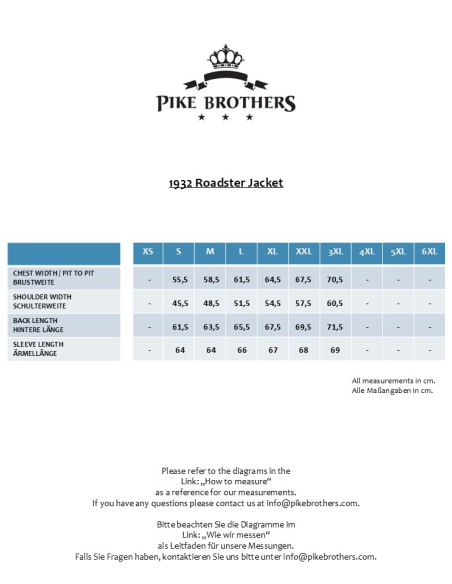 PIKE BROTHERS
★ ★ ★

1932 Roadster Jacket

| | XS | S | M | L | XL | XXL | 3XL | 4XL | 5XL | 6XL |
|---|---|---|---|---|---|---|---|---|---|---|
| CHEST WIDTH / PIT TO PIT BRUSTWEITE | - | 55,5 | 58,5 | 61,5 | 64,5 | 67,5 | 70,5 | - | - | - |
| SHOULDER WIDTH SCHULTERWEITE | - | 45,5 | 48,5 | 51,5 | 54,5 | 57,5 | 60,5 | - | - | - |
| BACK LENGTH HINTERE LÄNGE | - | 61,5 | 63,5 | 65,5 | 67,5 | 69,5 | 71,5 | - | - | - |
| SLEEVE LENGTH ÄRMELLÄNGE | - | 64 | 64 | 66 | 67 | 68 | 69 | - | - | - |

All measurements in cm.
Alle Maßangaben in cm.

Please refer to the diagrams in the
Link: „How to measure“
as a reference for our measurements.
If you have any questions please contact us at info@pikebrothers.com.

Bitte beachten Sie die Diagramme im
Link: „Wie wir messen“
als Leitfaden für unsere Messungen.
Falls Sie Fragen haben, kontaktieren Sie uns bitte unter info@pikebrothers.com.